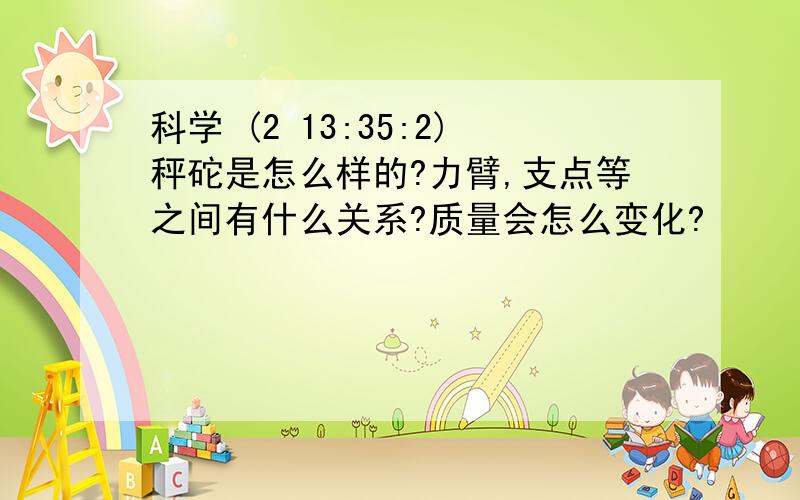 科学 (2 13:35:2)
秤砣是怎么样的?力臂,支点等之间有什么关系?质量会怎么变化?

A
B C